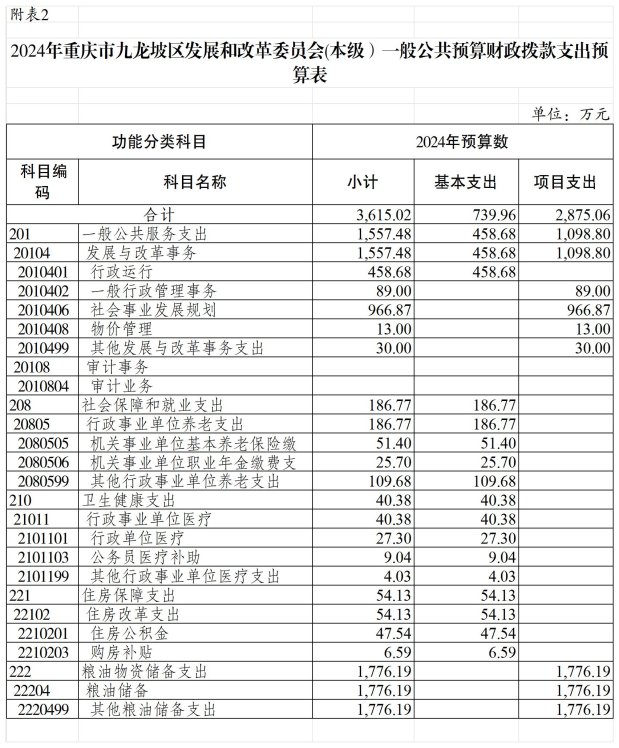 附表2

2024年重庆市九龙坡区发展和改革委员会(本级）一般公共预算财政拨款支出预算表

单位：万元

| 功能分类科目 | | 2024年预算数 | | |
|---|---|---|---|---|
| 科目编码 | 科目名称 | 小计 | 基本支出 | 项目支出 |
| | 合计 | 3,615.02 | 739.96 | 2,875.06 |
| 201 | 一般公共服务支出 | 1,557.48 | 458.68 | 1,098.80 |
| 20104 | 发展与改革事务 | 1,557.48 | 458.68 | 1,098.80 |
| 2010401 | 行政运行 | 458.68 | 458.68 | |
| 2010402 | 一般行政管理事务 | 89.00 | | 89.00 |
| 2010406 | 社会事业发展规划 | 966.87 | | 966.87 |
| 2010408 | 物价管理 | 13.00 | | 13.00 |
| 2010499 | 其他发展与改革事务支出 | 30.00 | | 30.00 |
| 20108 | 审计事务 | | | |
| 2010804 | 审计业务 | | | |
| 208 | 社会保障和就业支出 | 186.77 | 186.77 | |
| 20805 | 行政事业单位养老支出 | 186.77 | 186.77 | |
| 2080505 | 机关事业单位基本养老保险缴 | 51.40 | 51.40 | |
| 2080506 | 机关事业单位职业年金缴费支 | 25.70 | 25.70 | |
| 2080599 | 其他行政事业单位养老支出 | 109.68 | 109.68 | |
| 210 | 卫生健康支出 | 40.38 | 40.38 | |
| 21011 | 行政事业单位医疗 | 40.38 | 40.38 | |
| 2101101 | 行政单位医疗 | 27.30 | 27.30 | |
| 2101103 | 公务员医疗补助 | 9.04 | 9.04 | |
| 2101199 | 其他行政事业单位医疗支出 | 4.03 | 4.03 | |
| 221 | 住房保障支出 | 54.13 | 54.13 | |
| 22102 | 住房改革支出 | 54.13 | 54.13 | |
| 2210201 | 住房公积金 | 47.54 | 47.54 | |
| 2210203 | 购房补贴 | 6.59 | 6.59 | |
| 222 | 粮油物资储备支出 | 1,776.19 | | 1,776.19 |
| 22204 | 粮油储备 | 1,776.19 | | 1,776.19 |
| 2220499 | 其他粮油储备支出 | 1,776.19 | | 1,776.19 |